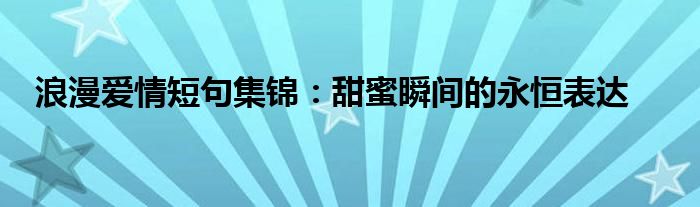 浪漫爱情短句集锦：甜蜜瞬间的永恒表达